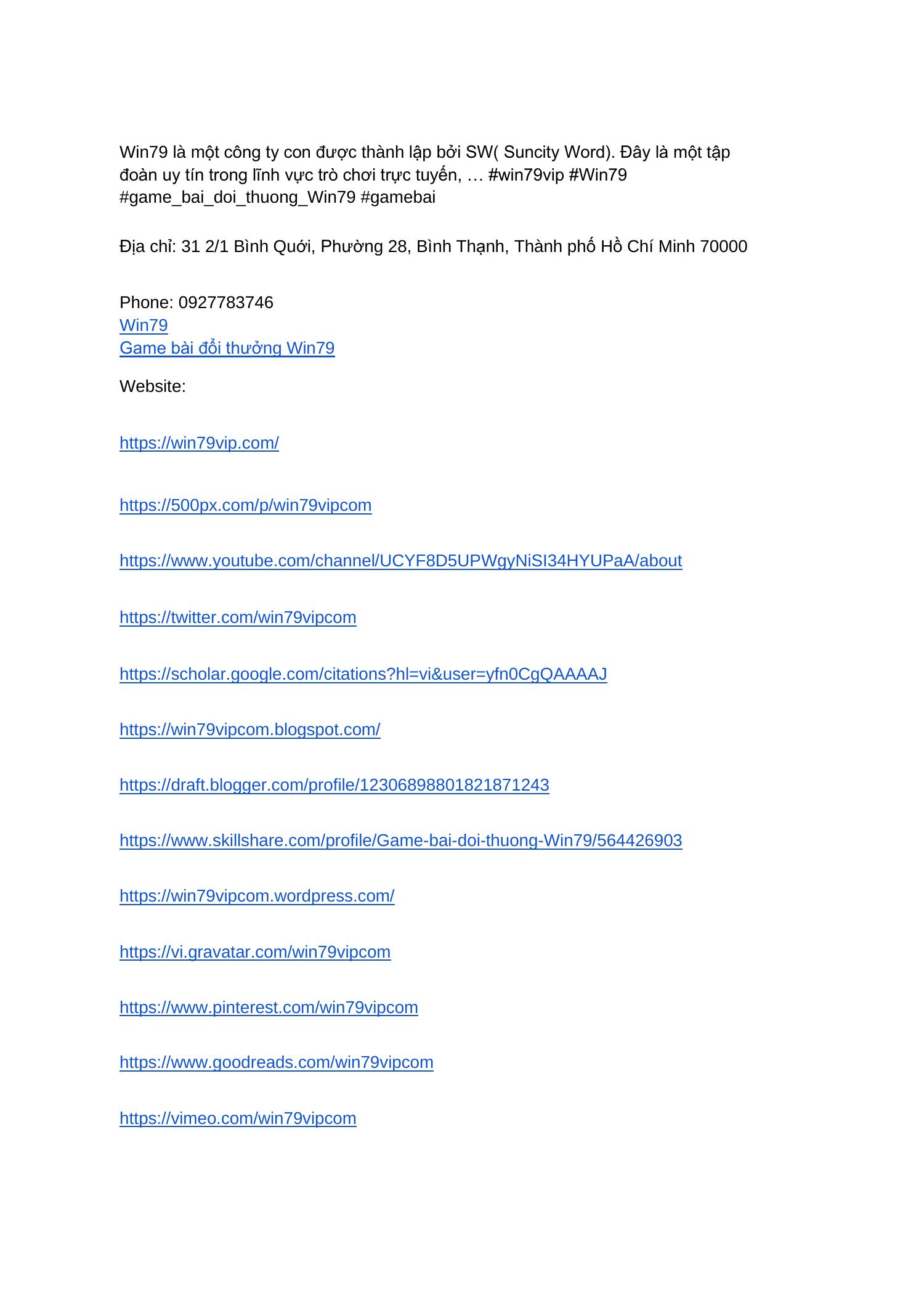 Win79 là một công ty con được thành lập bởi SW( Suncity Word). Đây là một tập đoàn uy tín trong lĩnh vực trò chơi trực tuyến, … #win79vip #Win79 #game_bai_doi_thuong_Win79 #gamebai

Địa chỉ: 31 2/1 Bình Quới, Phường 28, Bình Thạnh, Thành phố Hồ Chí Minh 70000

Phone: 0927783746
Win79
Game bài đổi thưởng Win79

Website:

https://win79vip.com/

https://500px.com/p/win79vipcom

https://www.youtube.com/channel/UCYF8D5UPWgyNiSI34HYUPaA/about

https://twitter.com/win79vipcom

https://scholar.google.com/citations?hl=vi&user=yfn0CgQAAAAJ

https://win79vipcom.blogspot.com/

https://draft.blogger.com/profile/12306898801821871243

https://www.skillshare.com/profile/Game-bai-doi-thuong-Win79/564426903

https://win79vipcom.wordpress.com/

https://vi.gravatar.com/win79vipcom

https://www.pinterest.com/win79vipcom

https://www.goodreads.com/win79vipcom

https://vimeo.com/win79vipcom